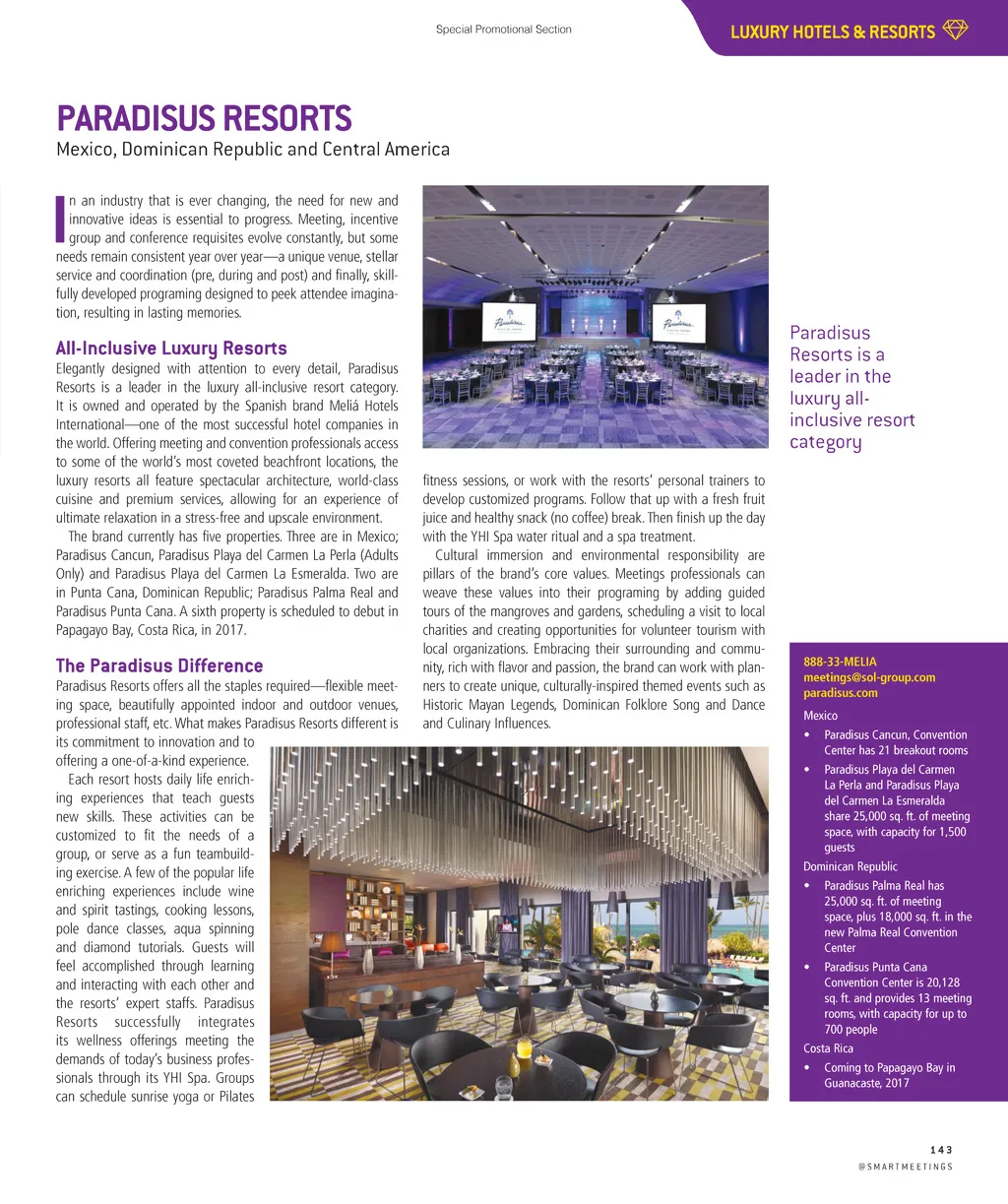 Special Promotional Section

LUXURY HOTELS & RESORTS

PARADISUS RESORTS

Mexico, Dominican Republic and Central America

In an industry that is ever changing, the need for new and innovative ideas is essential to progress. Meeting, incentive group and conference requisites evolve constantly, but some needs remain consistent year over year—a unique venue, stellar service and coordination (pre, during and post) and finally, skillfully developed programing designed to peek attendee imagination, resulting in lasting memories.

All-Inclusive Luxury Resorts

Elegantly designed with attention to every detail, Paradisus Resorts is a leader in the luxury all-inclusive resort category. It is owned and operated by the Spanish brand Meliá Hotels International—one of the most successful hotel companies in the world. Offering meeting and convention professionals access to some of the world's most coveted beachfront locations, the luxury resorts all feature spectacular architecture, world-class cuisine and premium services, allowing for an experience of ultimate relaxation in a stress-free and upscale environment.

The brand currently has five properties. Three are in Mexico; Paradisus Cancun, Paradisus Playa del Carmen La Perla (Adults Only) and Paradisus Playa del Carmen La Esmeralda. Two are in Punta Cana, Dominican Republic; Paradisus Palma Real and Paradisus Punta Cana. A sixth property is scheduled to debut in Papagayo Bay, Costa Rica, in 2017.

The Paradisus Difference

Paradisus Resorts offers all the staples required—flexible meeting space, beautifully appointed indoor and outdoor venues, professional staff, etc. What makes Paradisus Resorts different is its commitment to innovation and to offering a one-of-a-kind experience.

Each resort hosts daily life enriching experiences that teach guests new skills. These activities can be customized to fit the needs of a group, or serve as a fun teambuilding exercise. A few of the popular life enriching experiences include wine and spirit tastings, cooking lessons, pole dance classes, aqua spinning and diamond tutorials. Guests will feel accomplished through learning and interacting with each other and the resorts' expert staffs. Paradisus Resorts successfully integrates its wellness offerings meeting the demands of today's business professionals through its YHI Spa. Groups can schedule sunrise yoga or Pilates fitness sessions, or work with the resorts' personal trainers to develop customized programs. Follow that up with a fresh fruit juice and healthy snack (no coffee) break. Then finish up the day with the YHI Spa water ritual and a spa treatment.

Cultural immersion and environmental responsibility are pillars of the brand's core values. Meetings professionals can weave these values into their programing by adding guided tours of the mangroves and gardens, scheduling a visit to local charities and creating opportunities for volunteer tourism with local organizations. Embracing their surrounding and community, rich with flavor and passion, the brand can work with planners to create unique, culturally-inspired themed events such as Historic Mayan Legends, Dominican Folklore Song and Dance and Culinary Influences.

Paradisus Resorts is a leader in the luxury all-inclusive resort category

888-33-MELIA
meetings@sol-group.com
paradisus.com

Mexico
• Paradisus Cancun, Convention Center has 21 breakout rooms
• Paradisus Playa del Carmen La Perla and Paradisus Playa del Carmen La Esmeralda share 25,000 sq. ft. of meeting space, with capacity for 1,500 guests

Dominican Republic
• Paradisus Palma Real has 25,000 sq. ft. of meeting space, plus 18,000 sq. ft. in the new Palma Real Convention Center
• Paradisus Punta Cana Convention Center is 20,128 sq. ft. and provides 13 meeting rooms, with capacity for up to 700 people

Costa Rica
• Coming to Papagayo Bay in Guanacaste, 2017

143
@SMARTMEETINGS